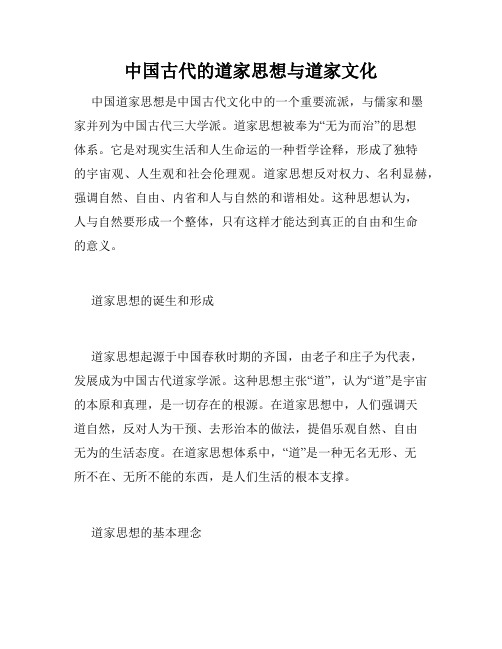 中国古代的道家思想与道家文化

中国道家思想是中国古代文化中的一个重要流派，与儒家和墨家并列为中国古代三大学派。道家思想被奉为“无为而治”的思想体系。它是对现实生活和人生命运的一种哲学诠释，形成了独特的宇宙观、人生观和社会伦理观。道家思想反对权力、名利显赫，强调自然、自由、内省和人与自然的和谐相处。这种思想认为，人与自然要形成一个整体，只有这样才能达到真正的自由和生命的意义。

道家思想的诞生和形成

道家思想起源于中国春秋时期的齐国，由老子和庄子为代表，发展成为中国古代道家学派。这种思想主张“道”，认为“道”是宇宙的本原和真理，是一切存在的根源。在道家思想中，人们强调天道自然，反对人为干预、去形治本的做法，提倡乐观自然、自由无为的生活态度。在道家思想体系中，“道”是一种无名无形、无所不在、无所不能的东西，是人们生活的根本支撑。

道家思想的基本理念